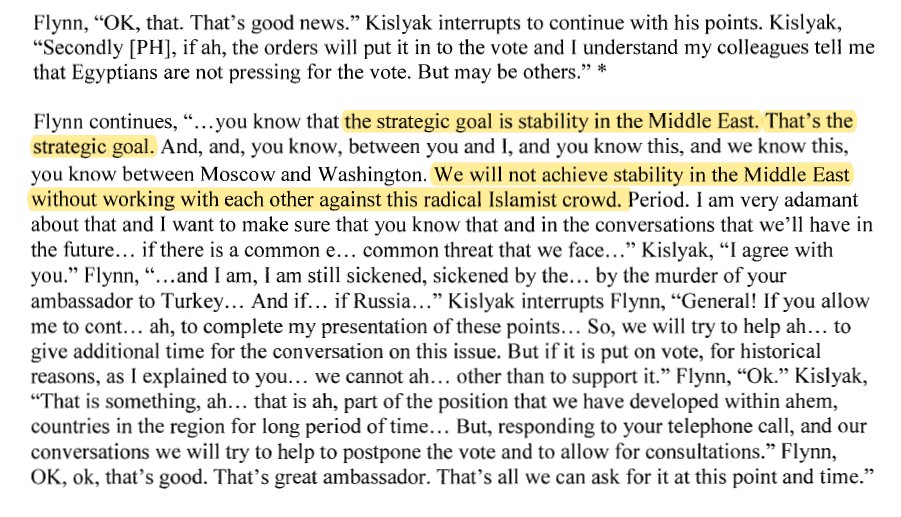 Flynn, "OK, that. That's good news." Kislyak interrupts to continue with his points. Kislyak, "Secondly [PH], if ah, the orders will put it in to the vote and I understand my colleagues tell me that Egyptians are not pressing for the vote. But may be others." *

Flynn continues, "…you know that the strategic goal is stability in the Middle East. That's the strategic goal. And, and, you know, between you and I, and you know this, and we know this, you know between Moscow and Washington. We will not achieve stability in the Middle East without working with each other against this radical Islamist crowd. Period. I am very adamant about that and I want to make sure that you know that and in the conversations that we'll have in the future… if there is a common e… common threat that we face…" Kislyak, "I agree with you." Flynn, "…and I am, I am still sickened, sickened by the… by the murder of your ambassador to Turkey… And if… if Russia…" Kislyak interrupts Flynn, "General! If you allow me to cont… ah, to complete my presentation of these points… So, we will try to help ah… to give additional time for the conversation on this issue. But if it is put on vote, for historical reasons, as I explained to you… we cannot ah… other than to support it." Flynn, "Ok." Kislyak, "That is something, ah… that is ah, part of the position that we have developed within ahem, countries in the region for long period of time… But, responding to your telephone call, and our conversations we will try to help to postpone the vote and to allow for consultations." Flynn, OK, ok, that's good. That's great ambassador. That's all we can ask for it at this point and time."